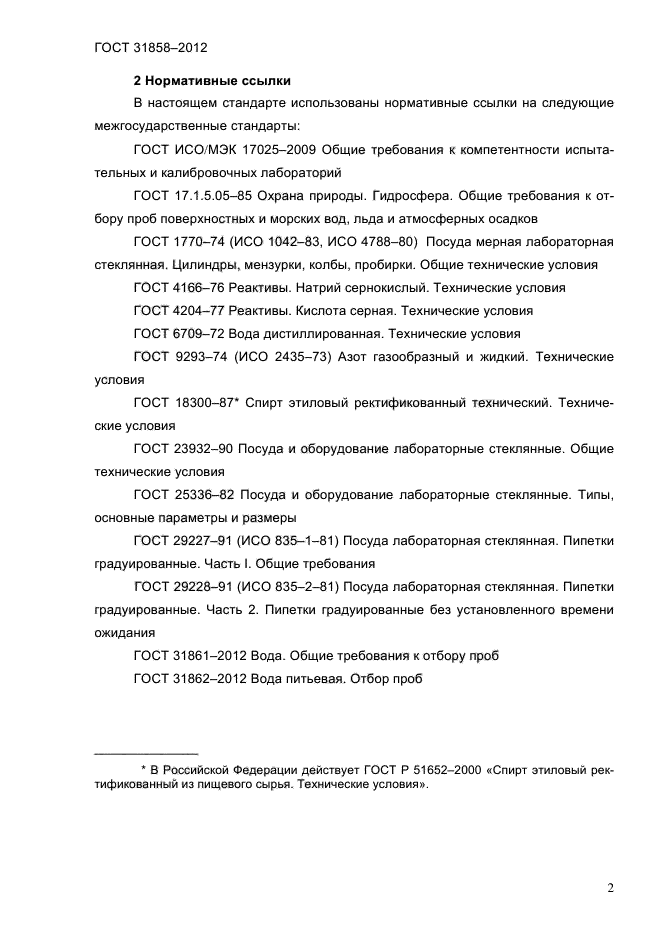 ГОСТ 31858–2012

2 Нормативные ссылки

В настоящем стандарте использованы нормативные ссылки на следующие межгосударственные стандарты:

ГОСТ ИСО/МЭК 17025–2009 Общие требования к компетентности испытательных и калибровочных лабораторий

ГОСТ 17.1.5.05–85 Охрана природы. Гидросфера. Общие требования к отбору проб поверхностных и морских вод, льда и атмосферных осадков

ГОСТ 1770–74 (ИСО 1042–83, ИСО 4788–80) Посуда мерная лабораторная стеклянная. Цилиндры, мензурки, колбы, пробирки. Общие технические условия

ГОСТ 4166–76 Реактивы. Натрий сернокислый. Технические условия

ГОСТ 4204–77 Реактивы. Кислота серная. Технические условия

ГОСТ 6709–72 Вода дистиллированная. Технические условия

ГОСТ 9293–74 (ИСО 2435–73) Азот газообразный и жидкий. Технические условия

ГОСТ 18300–87* Спирт этиловый ректификованный технический. Технические условия

ГОСТ 23932–90 Посуда и оборудование лабораторные стеклянные. Общие технические условия

ГОСТ 25336–82 Посуда и оборудование лабораторные стеклянные. Типы, основные параметры и размеры

ГОСТ 29227–91 (ИСО 835–1–81) Посуда лабораторная стеклянная. Пипетки градуированные. Часть I. Общие требования

ГОСТ 29228–91 (ИСО 835–2–81) Посуда лабораторная стеклянная. Пипетки градуированные. Часть 2. Пипетки градуированные без установленного времени ожидания

ГОСТ 31861–2012 Вода. Общие требования к отбору проб

ГОСТ 31862–2012 Вода питьевая. Отбор проб

* В Российской Федерации действует ГОСТ Р 51652–2000 «Спирт этиловый ректификованный из пищевого сырья. Технические условия».

2